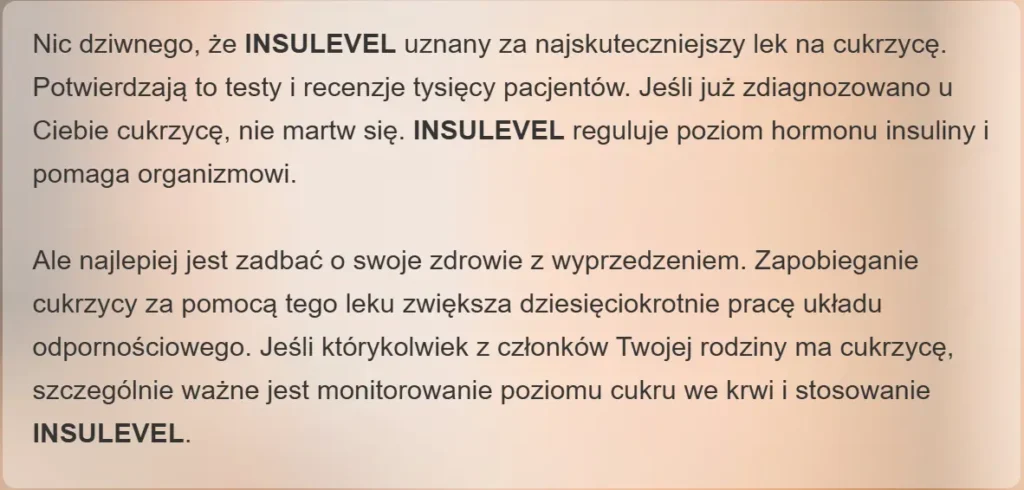 Nic dziwnego, że INSULEVEL uznany za najskuteczniejszy lek na cukrzycę. Potwierdzają to testy i recenzje tysięcy pacjentów. Jeśli już zdiagnozowano u Ciebie cukrzycę, nie martw się. INSULEVEL reguluje poziom hormonu insuliny i pomaga organizmowi.

Ale najlepiej jest zadbać o swoje zdrowie z wyprzedzeniem. Zapobieganie cukrzycy za pomocą tego leku zwiększa dziesięciokrotnie pracę układu odpornościowego. Jeśli którykolwiek z członków Twojej rodziny ma cukrzycę, szczególnie ważne jest monitorowanie poziomu cukru we krwi i stosowanie INSULEVEL.